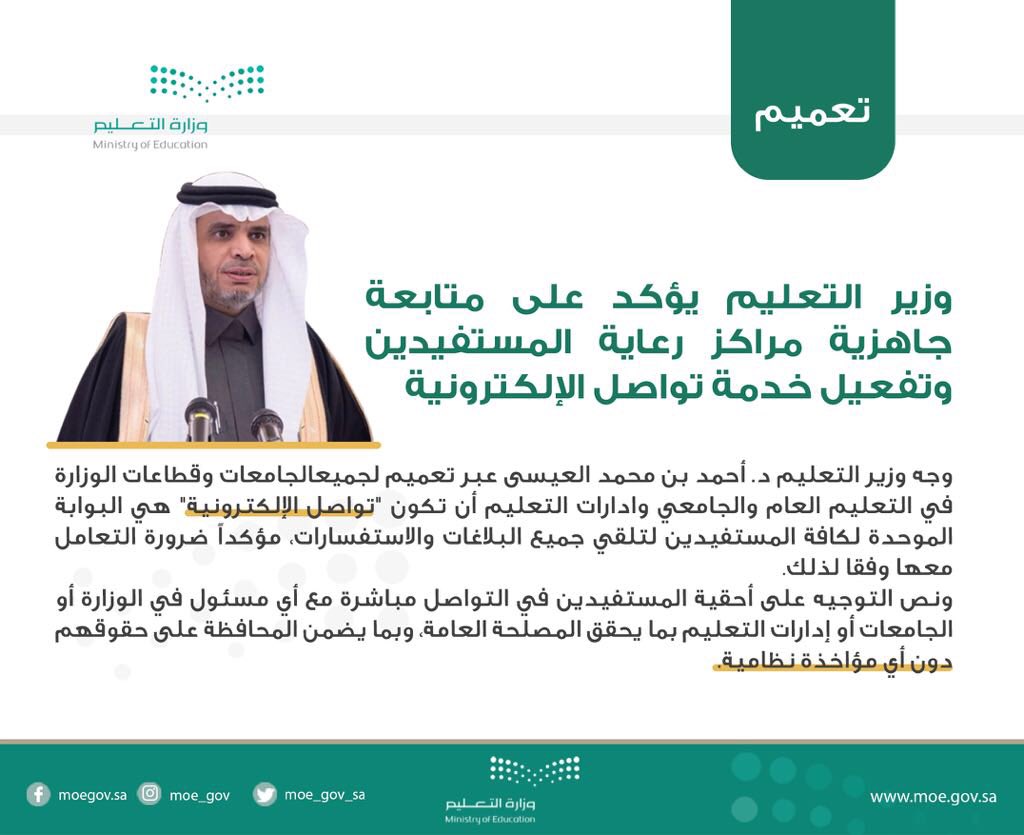 تعميم

وزارة التعليم
Ministry of Education

وزير التعليم يؤكد على متابعة جاهزية مراكز رعاية المستفيدين وتفعيل خدمة تواصل الإلكترونية

وجه وزير التعليم د. أحمد بن محمد العيسى عبر تعميم لجميعالجامعات وقطاعات الوزارة في التعليم العام والجامعي وادارات التعليم أن تكون "تواصل الإلكترونية" هي البوابة الموحدة لكافة المستفيدين لتلقي جميع البلاغات والاستفسارات، مؤكداً ضرورة التعامل معها وفقا لذلك.
ونص التوجيه على أحقية المستفيدين في التواصل مباشرة مع أي مسئول في الوزارة أو الجامعات أو إدارات التعليم بما يحقق المصلحة العامة، وبما يضمن المحافظة على حقوقهم دون أي مؤاخذة نظامية.

moegov.sa moe_gov moe_gov_sa

وزارة التعليم
Ministry of Education

www.moe.gov.sa